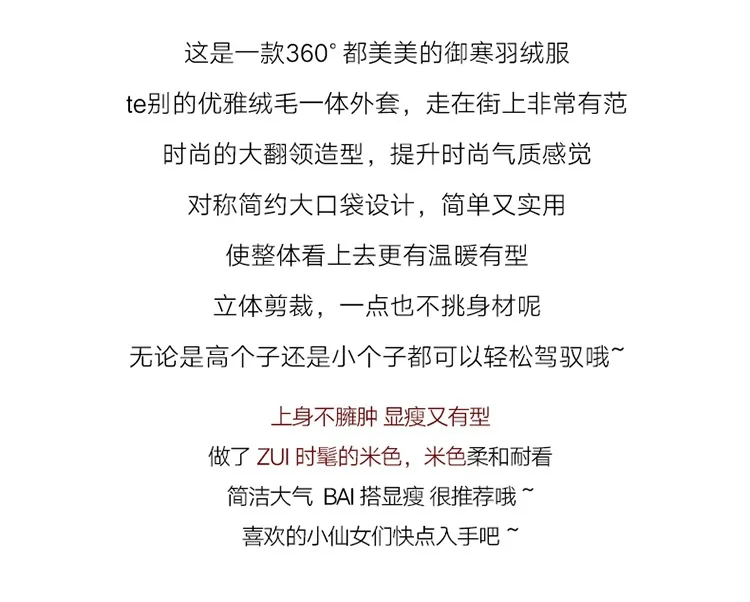 这是一款360°都美美的御寒羽绒服

te别的优雅绒毛一体外套，走在街上非常有范

时尚的大翻领造型，提升时尚气质感觉

对称简约大口袋设计，简单又实用

使整体看上去更有温暖有型

立体剪裁，一点也不挑身材呢

无论是高个子还是小个子都可以轻松驾驭哦~

上身不臃肿 显瘦又有型

做了ZUI时髦的米色，米色柔和耐看

简洁大气 BAI搭显瘦 很推荐哦~

喜欢的小仙女们快点入手吧~